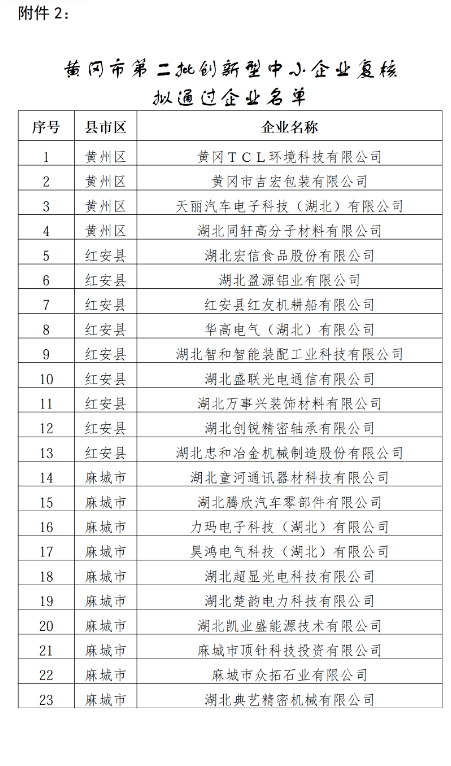 附件 2：

黄冈市第二批创新型中小企业复核拟通过企业名单

| 序号 | 县市区 | 企业名称 |
|---|---|---|
| 1 | 黄州区 | 黄冈TCL环境科技有限公司 |
| 2 | 黄州区 | 黄冈市吉宏包装有限公司 |
| 3 | 黄州区 | 天丽汽车电子科技（湖北）有限公司 |
| 4 | 黄州区 | 湖北同轩高分子材料有限公司 |
| 5 | 红安县 | 湖北宏信食品股份有限公司 |
| 6 | 红安县 | 湖北盈源铝业有限公司 |
| 7 | 红安县 | 红安县红友机耕船有限公司 |
| 8 | 红安县 | 华高电气（湖北）有限公司 |
| 9 | 红安县 | 湖北智和智能装配工业科技有限公司 |
| 10 | 红安县 | 湖北盛联光电通信有限公司 |
| 11 | 红安县 | 湖北万事兴装饰材料有限公司 |
| 12 | 红安县 | 湖北创锐精密轴承有限公司 |
| 13 | 红安县 | 湖北志和冶金机械制造股份有限公司 |
| 14 | 麻城市 | 湖北童河通讯器材科技有限公司 |
| 15 | 麻城市 | 湖北腾欣汽车零部件有限公司 |
| 16 | 麻城市 | 力玛电子科技（湖北）有限公司 |
| 17 | 麻城市 | 昊鸿电气科技（湖北）有限公司 |
| 18 | 麻城市 | 湖北超显光电科技有限公司 |
| 19 | 麻城市 | 湖北楚韵电力科技有限公司 |
| 20 | 麻城市 | 湖北凯业盛能源技术有限公司 |
| 21 | 麻城市 | 麻城市顶针科技投资有限公司 |
| 22 | 麻城市 | 麻城市众拓石业有限公司 |
| 23 | 麻城市 | 湖北典艺精密机械有限公司 |